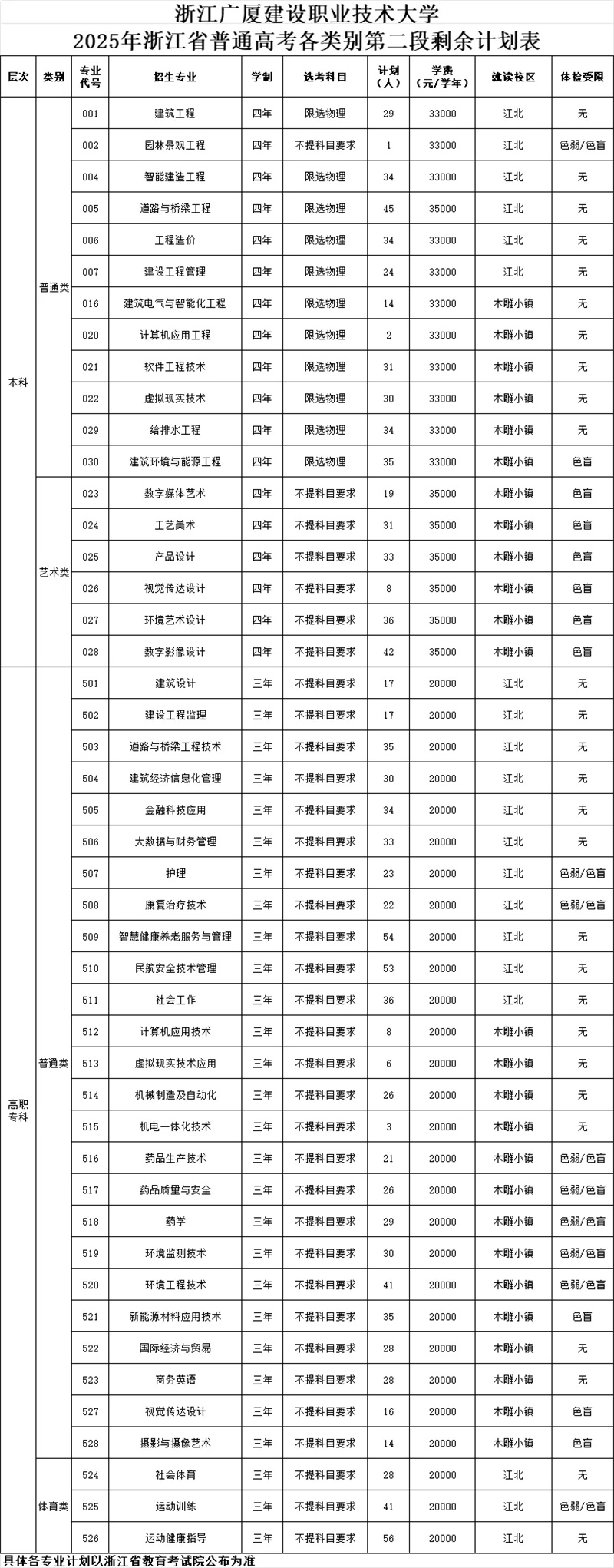 浙江广厦建设职业技术大学
2025年浙江省普通高考各类别第二段剩余计划表

| 层次 | 类别 | 专业代号 | 招生专业 | 学制 | 选考科目 | 计划（人） | 学费（元/学年） | 就读校区 | 体检受限 |
|---|---|---|---|---|---|---|---|---|---|
| 本科 | 普通类 | 001 | 建筑工程 | 四年 | 限选物理 | 29 | 33000 | 江北 | 无 |
| | | 002 | 园林景观工程 | 四年 | 不提科目要求 | 1 | 33000 | 江北 | 色弱/色盲 |
| | | 004 | 智能建造工程 | 四年 | 限选物理 | 34 | 33000 | 江北 | 无 |
| | | 005 | 道路与桥梁工程 | 四年 | 限选物理 | 45 | 35000 | 江北 | 无 |
| | | 006 | 工程造价 | 四年 | 限选物理 | 34 | 33000 | 江北 | 无 |
| | | 007 | 建设工程管理 | 四年 | 限选物理 | 24 | 33000 | 江北 | 无 |
| | | 016 | 建筑电气与智能化工程 | 四年 | 限选物理 | 14 | 33000 | 木雕小镇 | 无 |
| | | 020 | 计算机应用工程 | 四年 | 限选物理 | 2 | 33000 | 木雕小镇 | 无 |
| | | 021 | 软件工程技术 | 四年 | 限选物理 | 31 | 33000 | 木雕小镇 | 无 |
| | | 022 | 虚拟现实技术 | 四年 | 限选物理 | 30 | 33000 | 木雕小镇 | 无 |
| | | 029 | 给排水工程 | 四年 | 限选物理 | 34 | 33000 | 木雕小镇 | 无 |
| | | 030 | 建筑环境与能源工程 | 四年 | 限选物理 | 35 | 33000 | 木雕小镇 | 色盲 |
| | 艺术类 | 023 | 数字媒体艺术 | 四年 | 不提科目要求 | 19 | 35000 | 木雕小镇 | 色盲 |
| | | 024 | 工艺美术 | 四年 | 不提科目要求 | 31 | 35000 | 木雕小镇 | 色盲 |
| | | 025 | 产品设计 | 四年 | 不提科目要求 | 33 | 35000 | 木雕小镇 | 色盲 |
| | | 026 | 视觉传达设计 | 四年 | 不提科目要求 | 8 | 35000 | 木雕小镇 | 色盲 |
| | | 027 | 环境艺术设计 | 四年 | 不提科目要求 | 36 | 35000 | 木雕小镇 | 色盲 |
| | | 028 | 数字影像设计 | 四年 | 不提科目要求 | 42 | 35000 | 木雕小镇 | 色盲 |
| 高职专科 | 普通类 | 501 | 建筑设计 | 三年 | 不提科目要求 | 17 | 20000 | 江北 | 无 |
| | | 502 | 建设工程监理 | 三年 | 不提科目要求 | 17 | 20000 | 江北 | 无 |
| | | 503 | 道路与桥梁工程技术 | 三年 | 不提科目要求 | 35 | 20000 | 江北 | 无 |
| | | 504 | 建筑经济信息化管理 | 三年 | 不提科目要求 | 30 | 20000 | 江北 | 无 |
| | | 505 | 金融科技应用 | 三年 | 不提科目要求 | 34 | 20000 | 江北 | 无 |
| | | 506 | 大数据与财务管理 | 三年 | 不提科目要求 | 33 | 20000 | 江北 | 无 |
| | | 507 | 护理 | 三年 | 不提科目要求 | 23 | 20000 | 江北 | 色弱/色盲 |
| | | 508 | 康复治疗技术 | 三年 | 不提科目要求 | 22 | 20000 | 江北 | 色弱/色盲 |
| | | 509 | 智慧健康养老服务与管理 | 三年 | 不提科目要求 | 54 | 20000 | 江北 | 无 |
| | | 510 | 民航安全技术管理 | 三年 | 不提科目要求 | 53 | 20000 | 江北 | 无 |
| | | 511 | 社会工作 | 三年 | 不提科目要求 | 36 | 20000 | 江北 | 无 |
| | | 512 | 计算机应用技术 | 三年 | 不提科目要求 | 8 | 20000 | 木雕小镇 | 无 |
| | | 513 | 虚拟现实技术应用 | 三年 | 不提科目要求 | 6 | 20000 | 木雕小镇 | 无 |
| | | 514 | 机械制造及自动化 | 三年 | 不提科目要求 | 26 | 20000 | 木雕小镇 | 无 |
| | | 515 | 机电一体化技术 | 三年 | 不提科目要求 | 3 | 20000 | 木雕小镇 | 无 |
| | | 516 | 药品生产技术 | 三年 | 不提科目要求 | 21 | 20000 | 木雕小镇 | 色弱/色盲 |
| | | 517 | 药品质量与安全 | 三年 | 不提科目要求 | 26 | 20000 | 木雕小镇 | 色弱/色盲 |
| | | 518 | 药学 | 三年 | 不提科目要求 | 29 | 20000 | 木雕小镇 | 色弱/色盲 |
| | | 519 | 环境监测技术 | 三年 | 不提科目要求 | 30 | 20000 | 木雕小镇 | 色弱/色盲 |
| | | 520 | 环境工程技术 | 三年 | 不提科目要求 | 41 | 20000 | 木雕小镇 | 色弱/色盲 |
| | | 521 | 新能源材料应用技术 | 三年 | 不提科目要求 | 35 | 20000 | 木雕小镇 | 色盲 |
| | | 522 | 国际经济与贸易 | 三年 | 不提科目要求 | 28 | 20000 | 木雕小镇 | 无 |
| | | 523 | 商务英语 | 三年 | 不提科目要求 | 28 | 20000 | 木雕小镇 | 无 |
| | | 527 | 视觉传达设计 | 三年 | 不提科目要求 | 16 | 20000 | 木雕小镇 | 色盲 |
| | | 528 | 摄影与摄像艺术 | 三年 | 不提科目要求 | 14 | 20000 | 木雕小镇 | 色盲 |
| | 体育类 | 524 | 社会体育 | 三年 | 不提科目要求 | 28 | 20000 | 江北 | 无 |
| | | 525 | 运动训练 | 三年 | 不提科目要求 | 41 | 20000 | 江北 | 色弱/色盲 |
| | | 526 | 运动健康指导 | 三年 | 不提科目要求 | 56 | 20000 | 江北 | 无 |

具体各专业计划以浙江省教育考试院公布为准